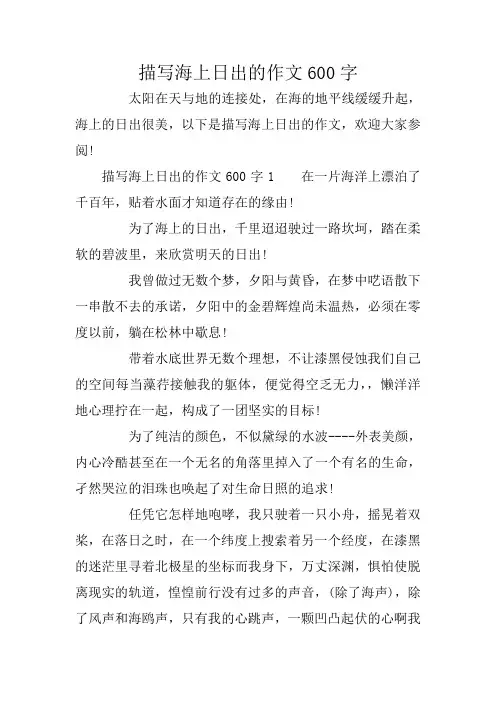 描写海上日出的作文600字

太阳在天与地的连接处，在海的地平线缓缓升起，海上的日出很美，以下是描写海上日出的作文，欢迎大家参阅!

描写海上日出的作文600字1　在一片海洋上漂泊了千百年，贴着水面才知道存在的缘由!

为了海上的日出，千里迢迢驶过一路坎坷，踏在柔软的碧波里，来欣赏明天的日出!

我曾做过无数个梦，夕阳与黄昏，在梦中呓语散下一串散不去的承诺，夕阳中的金碧辉煌尚未温热，必须在零度以前，躺在松林中歇息!

带着水底世界无数个理想，不让漆黑侵蚀我们自己的空间每当藻荇接触我的躯体，便觉得空乏无力，，懒洋洋地心理拧在一起，构成了一团坚实的目标!

为了纯洁的颜色，不似黛绿的水波----外表美颜，内心冷酷甚至在一个无名的角落里掉入了一个有名的生命，孑然哭泣的泪珠也唤起了对生命日照的追求!

任凭它怎样地咆哮，我只驶着一只小舟，摇晃着双桨，在落日之时，在一个纬度上搜索着另一个经度，在漆黑的迷茫里寻着北极星的坐标而我身下，万丈深渊，惧怕使脱离现实的轨道，惶惶前行没有过多的声音，(除了海声)，除了风声和海鸥声，只有我的心跳声，一颗凹凸起伏的心啊我